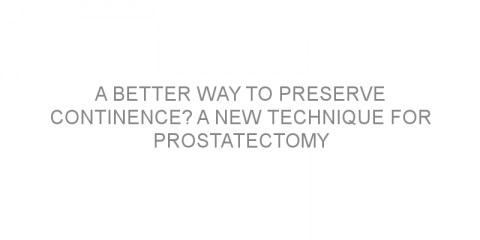 A BETTER WAY TO PRESERVE CONTINENCE? A NEW TECHNIQUE FOR PROSTATECTOMY